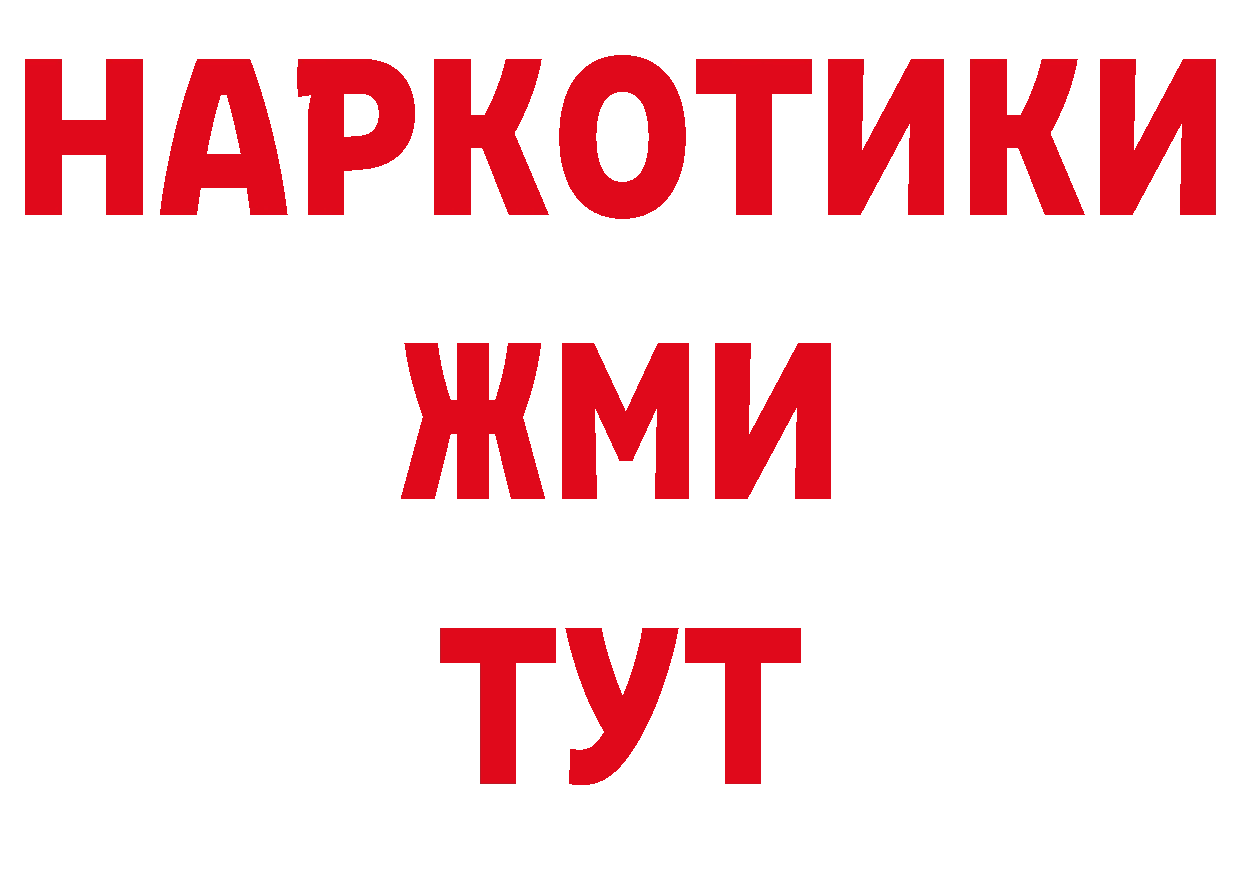 НАРКОТИКИ
ЖМИ
ТУТ